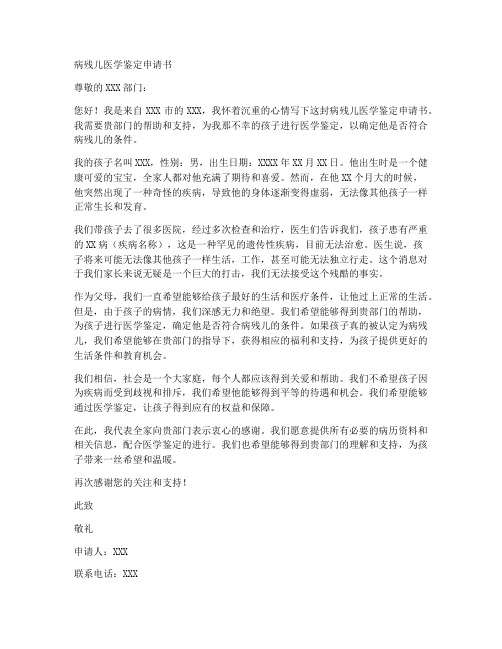 病残儿医学鉴定申请书

尊敬的 XXX 部门：

您好！我是来自 XXX 市的 XXX，我怀着沉重的心情写下这封病残儿医学鉴定申请书。我需要贵部门的帮助和支持，为我那不幸的孩子进行医学鉴定，以确定他是否符合病残儿的条件。

我的孩子名叫 XXX，性别：男，出生日期：XXXX 年 XX 月 XX 日。他出生时是一个健康可爱的宝宝，全家人都对他充满了期待和喜爱。然而，在他 XX 个月大的时候，他突然出现了一种奇怪的疾病，导致他的身体逐渐变得虚弱，无法像其他孩子一样正常生长和发育。

我们带孩子去了很多医院，经过多次检查和治疗，医生们告诉我们，孩子患有严重的 XX 病（疾病名称），这是一种罕见的遗传性疾病，目前无法治愈。医生说，孩子将来可能无法像其他孩子一样生活，工作，甚至可能无法独立行走。这个消息对于我们家长来说无疑是一个巨大的打击，我们无法接受这个残酷的事实。

作为父母，我们一直希望能够给孩子最好的生活和医疗条件，让他过上正常的生活。但是，由于孩子的病情，我们深感无力和绝望。我们希望能够得到贵部门的帮助，为孩子进行医学鉴定，确定他是否符合病残儿的条件。如果孩子真的被认定为病残儿，我们希望能够在贵部门的指导下，获得相应的福利和支持，为孩子提供更好的生活条件和教育机会。

我们相信，社会是一个大家庭，每个人都应该得到关爱和帮助。我们不希望孩子因为疾病而受到歧视和排斥，我们希望他能够得到平等的待遇和机会。我们希望能够通过医学鉴定，让孩子得到应有的权益和保障。

在此，我代表全家向贵部门表示衷心的感谢。我们愿意提供所有必要的病历资料和相关信息，配合医学鉴定的进行。我们也希望能够得到贵部门的理解和支持，为孩子带来一丝希望和温暖。

再次感谢您的关注和支持！

此致

敬礼

申请人：XXX

联系电话：XXX